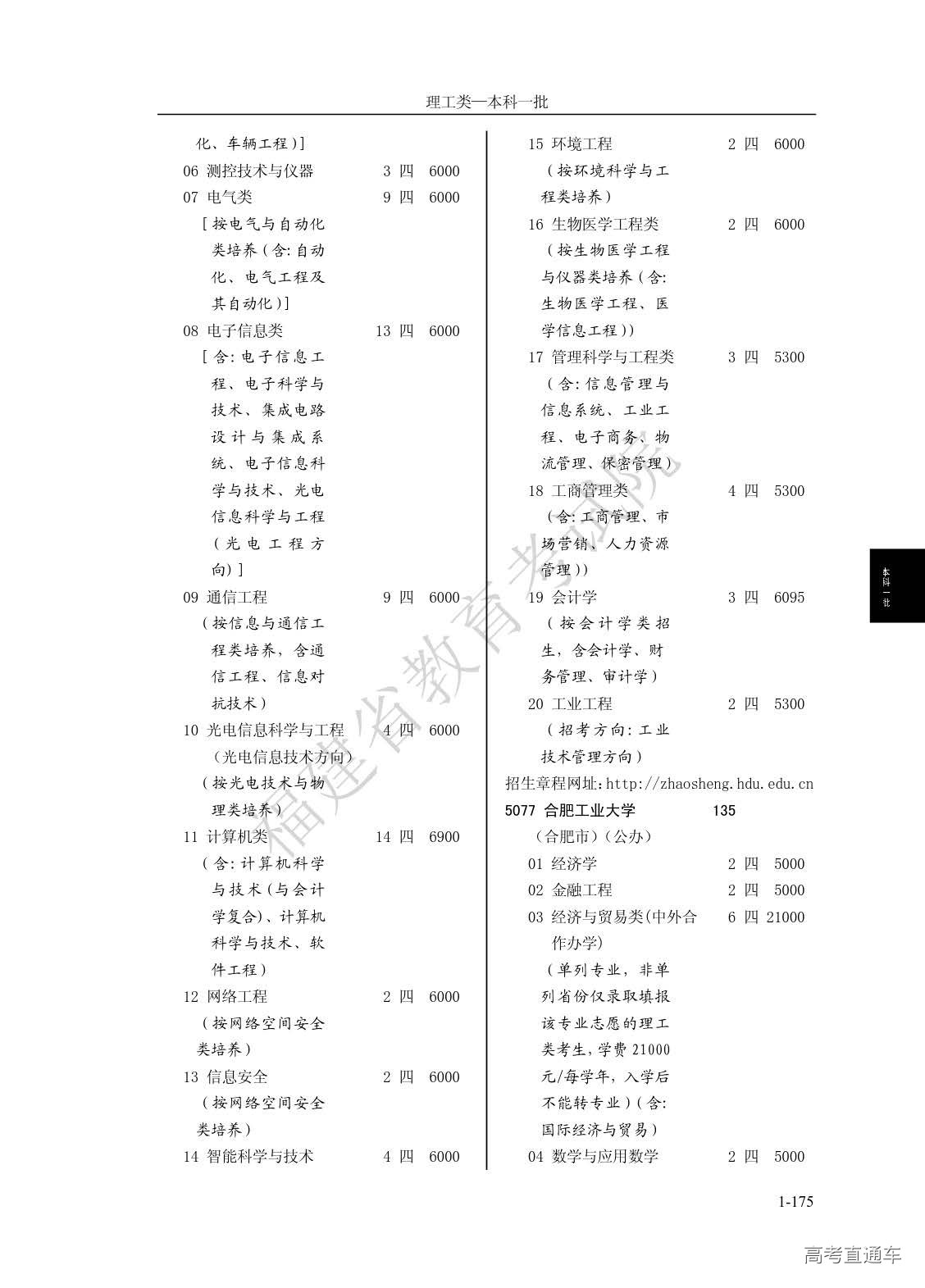 理工类—本科一批

化、车辆工程)]
06 测控技术与仪器 3 四 6000
07 电气类 9 四 6000
[按电气与自动化类培养(含:自动化、电气工程及其自动化)]
08 电子信息类 13 四 6000
[含:电子信息工程、电子科学与技术、集成电路设计与集成系统、电子信息科学与技术、光电信息科学与工程(光电工程方向)]
09 通信工程 9 四 6000
(按信息与通信工程类培养,含通信工程、信息对抗技术)
10 光电信息科学与工程 4 四 6000
(光电信息技术方向)
(按光电技术与物理类培养)
11 计算机类 14 四 6900
(含:计算机科学与技术(与会计学复合)、计算机科学与技术、软件工程)
12 网络工程 2 四 6000
(按网络空间安全类培养)
13 信息安全 2 四 6000
(按网络空间安全类培养)
14 智能科学与技术 4 四 6000

15 环境工程 2 四 6000
(按环境科学与工程类培养)
16 生物医学工程类 2 四 6000
(按生物医学工程与仪器类培养(含:生物医学工程、医学信息工程))
17 管理科学与工程类 3 四 5300
(含:信息管理与信息系统、工业工程、电子商务、物流管理、保密管理)
18 工商管理类 4 四 5300
(含:工商管理、市场营销、人力资源管理))
19 会计学 3 四 6095
(按会计学类招生,含会计学、财务管理、审计学)
20 工业工程 2 四 5300
(招考方向:工业技术管理方向)
招生章程网址:http://zhaosheng.hdu.edu.cn
5077 合肥工业大学 135
(合肥市)(公办)
01 经济学 2 四 5000
02 金融工程 2 四 5000
03 经济与贸易类(中外合作办学) 6 四 21000
(单列专业,非单列省份仅录取填报该专业志愿的理工类考生,学费21000元/每学年,入学后不能转专业)(含:国际经济与贸易)
04 数学与应用数学 2 四 5000

本科一批

福建省教育考试院

1-175

高考直通车